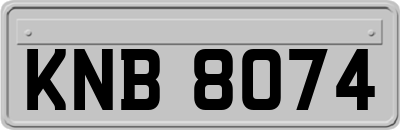 KNB 8074